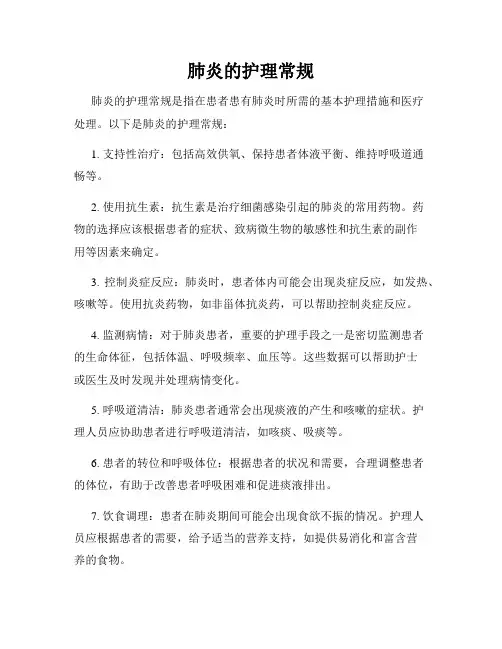 肺炎的护理常规

肺炎的护理常规是指在患者患有肺炎时所需的基本护理措施和医疗处理。以下是肺炎的护理常规：

1. 支持性治疗：包括高效供氧、保持患者体液平衡、维持呼吸道通畅等。

2. 使用抗生素：抗生素是治疗细菌感染引起的肺炎的常用药物。药物的选择应该根据患者的症状、致病微生物的敏感性和抗生素的副作用等因素来确定。

3. 控制炎症反应：肺炎时，患者体内可能会出现炎症反应，如发热、咳嗽等。使用抗炎药物，如非甾体抗炎药，可以帮助控制炎症反应。

4. 监测病情：对于肺炎患者，重要的护理手段之一是密切监测患者的生命体征，包括体温、呼吸频率、血压等。这些数据可以帮助护士或医生及时发现并处理病情变化。

5. 呼吸道清洁：肺炎患者通常会出现痰液的产生和咳嗽的症状。护理人员应协助患者进行呼吸道清洁，如咳痰、吸痰等。

6. 患者的转位和呼吸体位：根据患者的状况和需要，合理调整患者的体位，有助于改善患者呼吸困难和促进痰液排出。

7. 饮食调理：患者在肺炎期间可能会出现食欲不振的情况。护理人员应根据患者的需要，给予适当的营养支持，如提供易消化和富含营养的食物。